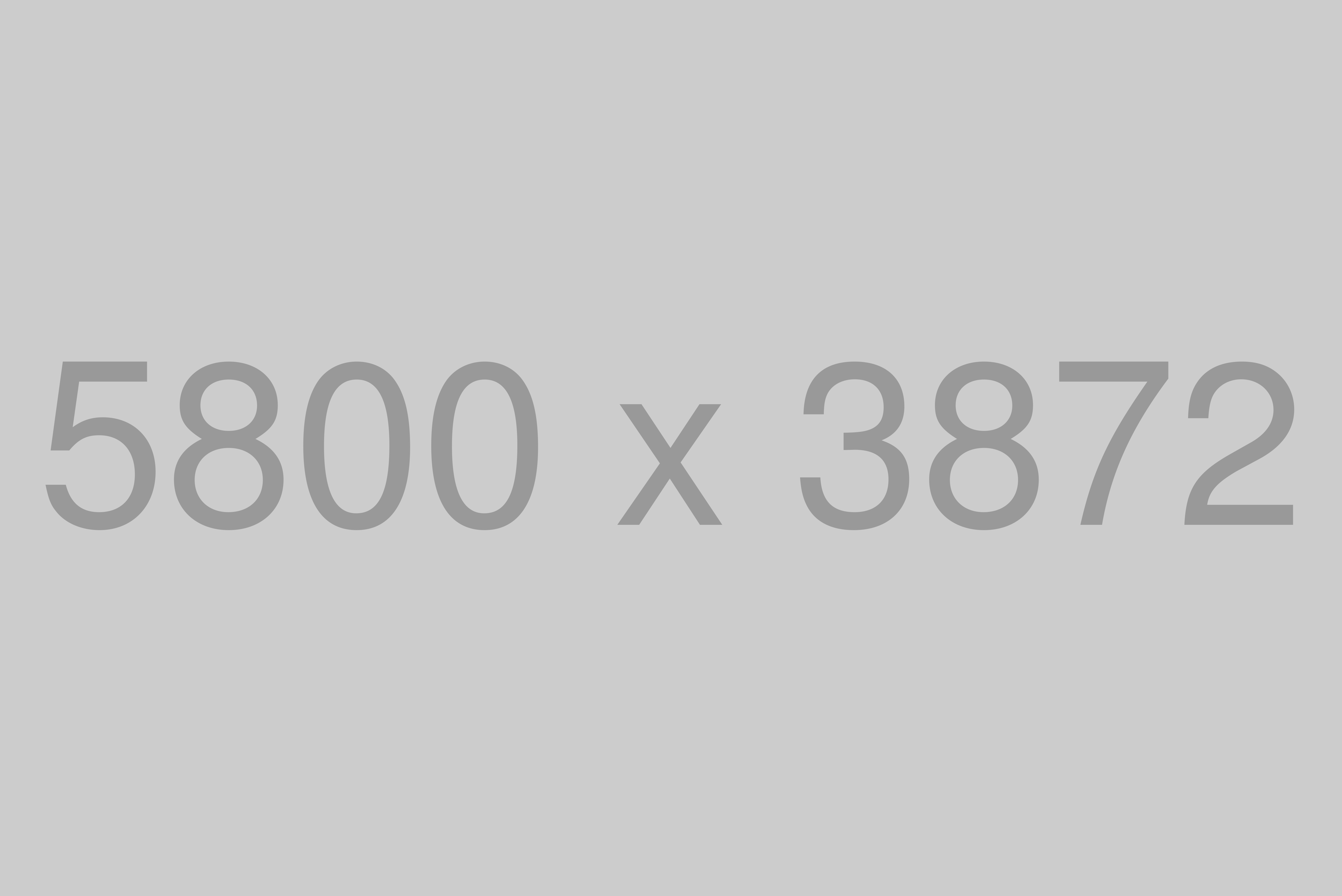 5800 x 3872